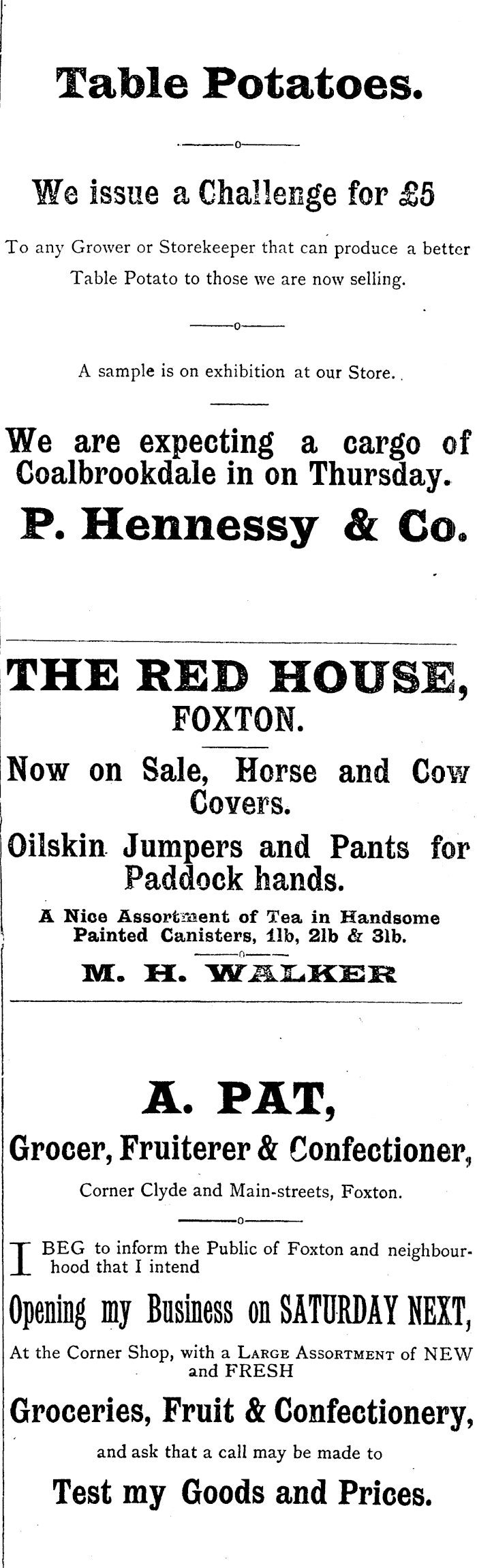 Table Potatoes.

We issue a Challenge for £5

To any Grower or Storekeeper that can produce a better Table Potato to those we are now selling.

A sample is on exhibition at our Store.

We are expecting a cargo of Coalbrookdale in on Thursday.

P. Hennessy & Co.

THE RED HOUSE, FOXTON.

Now on Sale, Horse and Cow Covers.

Oilskin Jumpers and Pants for Paddock hands.

A Nice Assortment of Tea in Handsome Painted Canisters, 1lb, 2lb & 3lb.

M. H. WALKER

A. PAT,

Grocer, Fruiterer & Confectioner,

Corner Clyde and Main-streets, Foxton.

I BEG to inform the Public of Foxton and neighbourhood that I intend

Opening my Business on SATURDAY NEXT,

At the Corner Shop, with a Large Assortment of NEW and FRESH

Groceries, Fruit & Confectionery,

and ask that a call may be made to

Test my Goods and Prices.